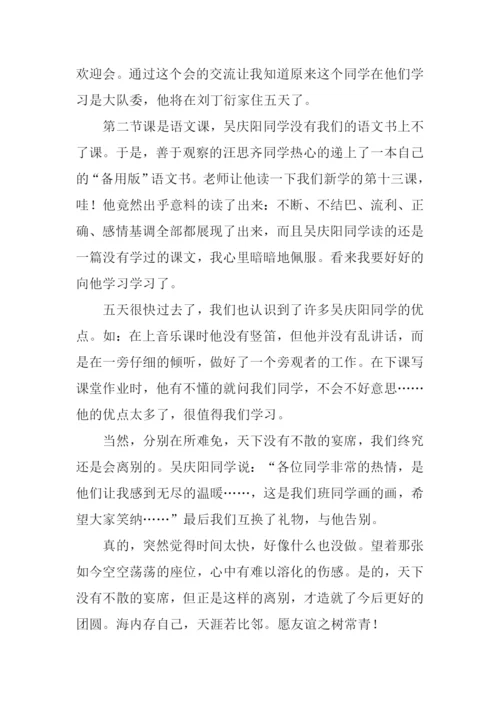 欢迎会。通过这个会的交流让我知道原来这个同学在他们学习是大队委，他将在刘丁衍家住五天了。

第二节课是语文课，吴庆阳同学没有我们的语文书上不了课。于是，善于观察的汪思齐同学热心的递上了一本自己的“备用版”语文书。老师让他读一下我们新学的第十三课，哇！他竟然出乎意料的读了出来：不断、不结巴、流利、正确、感情基调全部都展现了出来，而且吴庆阳同学读的还是一篇没有学过的课文，我心里暗暗地佩服。看来我要好好的向他学习学习了。

五天很快过去了，我们也认识到了许多吴庆阳同学的优点。如：在上音乐课时他没有竖笛，但他并没有乱讲话，而是在一旁仔细的倾听，做好了一个旁观者的工作。在下课写课堂作业时，他有不懂的就问我们同学，不会不好意思……他的优点太多了，很值得我们学习。

当然，分别在所难免，天下没有不散的宴席，我们终究还是会离别的。吴庆阳同学说：“各位同学非常的热情，是他们让我感到无尽的温暖……，这是我们班同学画的画，希望大家笑纳……”最后我们互换了礼物，与他告别。

真的，突然觉得时间太快，好像什么也没做。望着那张如今空空荡荡的座位，心中有难以溶化的伤感。是的，天下没有不散的宴席，但正是这样的离别，才造就了今后更好的团圆。海内存自己，天涯若比邻。愿友谊之树常青！